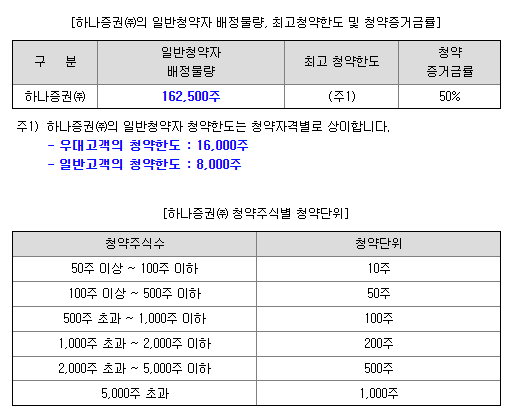 [하나증권㈜의 일반청약자 배정물량, 최고청약한도 및 청약증거금률]

| 구 분 | 일반청약자 배정물량 | 최고 청약한도 | 청약 증거금률 |
|---|---|---|---|
| 하나증권㈜ | 162,500주 | (주1) | 50% |

주1) 하나증권㈜의 일반청약자 청약한도는 청약자격별로 상이합니다.
- 우대고객의 청약한도 : 16,000주
- 일반고객의 청약한도 : 8,000주

[하나증권㈜ 청약주식별 청약단위]

| 청약주식수 | 청약단위 |
|---|---|
| 50주 이상 ~ 100주 이하 | 10주 |
| 100주 이상 ~ 500주 이하 | 50주 |
| 500주 초과 ~ 1,000주 이하 | 100주 |
| 1,000주 초과 ~ 2,000주 이하 | 200주 |
| 2,000주 초과 ~ 5,000주 이하 | 500주 |
| 5,000주 초과 | 1,000주 |